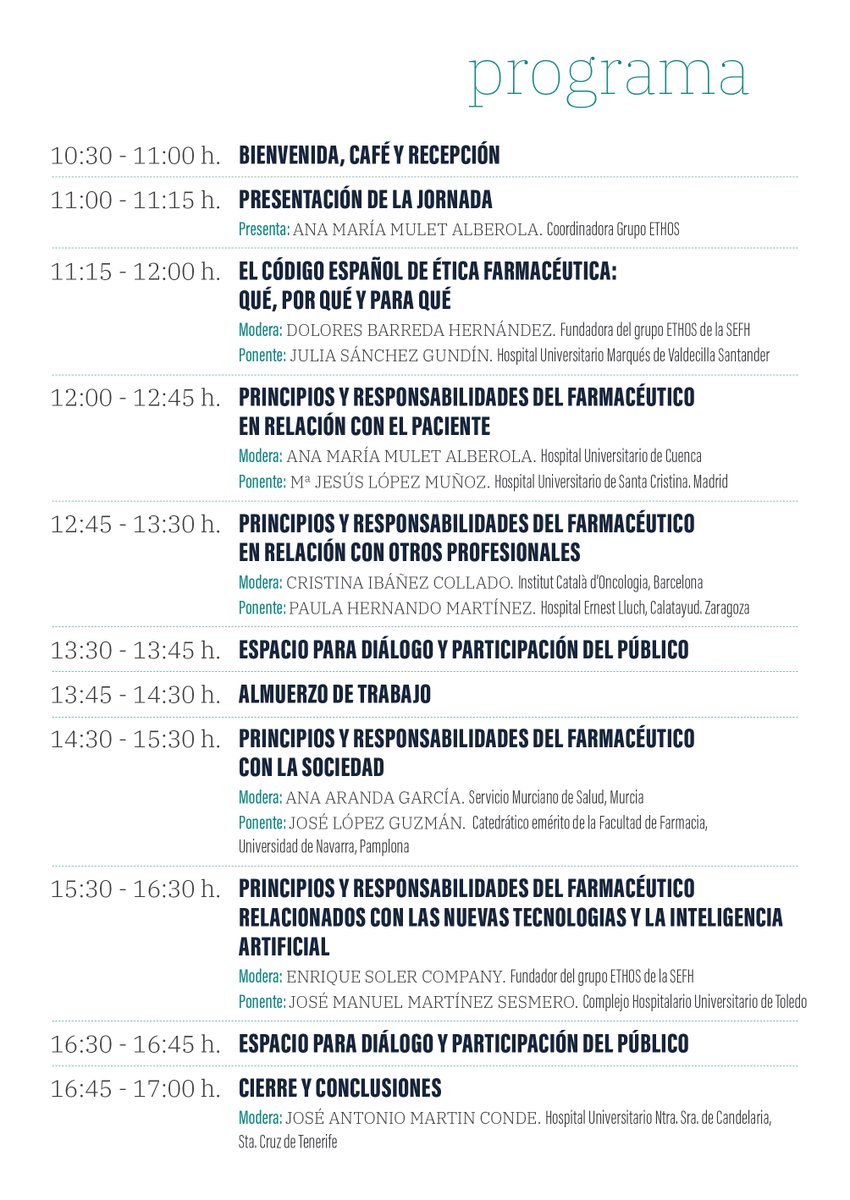 programa

10:30 - 11:00 h. BIENVENIDA, CAFÉ Y RECEPCIÓN

11:00 - 11:15 h. PRESENTACIÓN DE LA JORNADA
Presenta: ANA MARÍA MULET ALBEROLA. Coordinadora Grupo ETHOS

11:15 - 12:00 h. EL CÓDIGO ESPAÑOL DE ÉTICA FARMACÉUTICA: QUÉ, POR QUÉ Y PARA QUÉ
Modera: DOLORES BARREDA HERNÁNDEZ. Fundadora del grupo ETHOS de la SEFH
Ponente: JULIA SÁNCHEZ GUNDÍN. Hospital Universitario Marqués de Valdecilla Santander

12:00 - 12:45 h. PRINCIPIOS Y RESPONSABILIDADES DEL FARMACÉUTICO EN RELACIÓN CON EL PACIENTE
Modera: ANA MARÍA MULET ALBEROLA. Hospital Universitario de Cuenca
Ponente: Mª JESÚS LÓPEZ MUÑOZ. Hospital Universitario de Santa Cristina. Madrid

12:45 - 13:30 h. PRINCIPIOS Y RESPONSABILIDADES DEL FARMACÉUTICO EN RELACIÓN CON OTROS PROFESIONALES
Modera: CRISTINA IBÁÑEZ COLLADO. Institut Català d'Oncologia, Barcelona
Ponente: PAULA HERNANDO MARTÍNEZ. Hospital Ernest Lluch, Calatayud. Zaragoza

13:30 - 13:45 h. ESPACIO PARA DIÁLOGO Y PARTICIPACIÓN DEL PÚBLICO

13:45 - 14:30 h. ALMUERZO DE TRABAJO

14:30 - 15:30 h. PRINCIPIOS Y RESPONSABILIDADES DEL FARMACÉUTICO CON LA SOCIEDAD
Modera: ANA ARANDA GARCÍA. Servicio Murciano de Salud, Murcia
Ponente: JOSÉ LÓPEZ GUZMÁN. Catedrático emérito de la Facultad de Farmacia, Universidad de Navarra, Pamplona

15:30 - 16:30 h. PRINCIPIOS Y RESPONSABILIDADES DEL FARMACÉUTICO RELACIONADOS CON LAS NUEVAS TECNOLOGIAS Y LA INTELIGENCIA ARTIFICIAL
Modera: ENRIQUE SOLER COMPANY. Fundador del grupo ETHOS de la SEFH
Ponente: JOSÉ MANUEL MARTÍNEZ SESMERO. Complejo Hospitalario Universitario de Toledo

16:30 - 16:45 h. ESPACIO PARA DIÁLOGO Y PARTICIPACIÓN DEL PÚBLICO

16:45 - 17:00 h. CIERRE Y CONCLUSIONES
Modera: JOSÉ ANTONIO MARTIN CONDE. Hospital Universitario Ntra. Sra. de Candelaria, Sta. Cruz de Tenerife